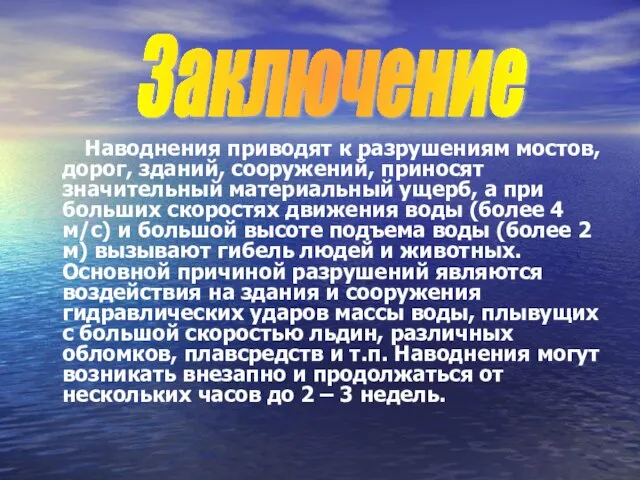 Заключение

Наводнения приводят к разрушениям мостов, дорог, зданий, сооружений, приносят значительный материальный ущерб, а при больших скоростях движения воды (более 4 м/с) и большой высоте подъема воды (более 2 м) вызывают гибель людей и животных. Основной причиной разрушений являются воздействия на здания и сооружения гидравлических ударов массы воды, плывущих с большой скоростью льдин, различных обломков, плавсредств и т.п. Наводнения могут возникать внезапно и продолжаться от нескольких часов до 2 – 3 недель.